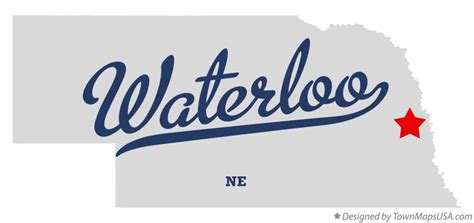 Waterloo

NE

★ Designed by TownMapsUSA.com